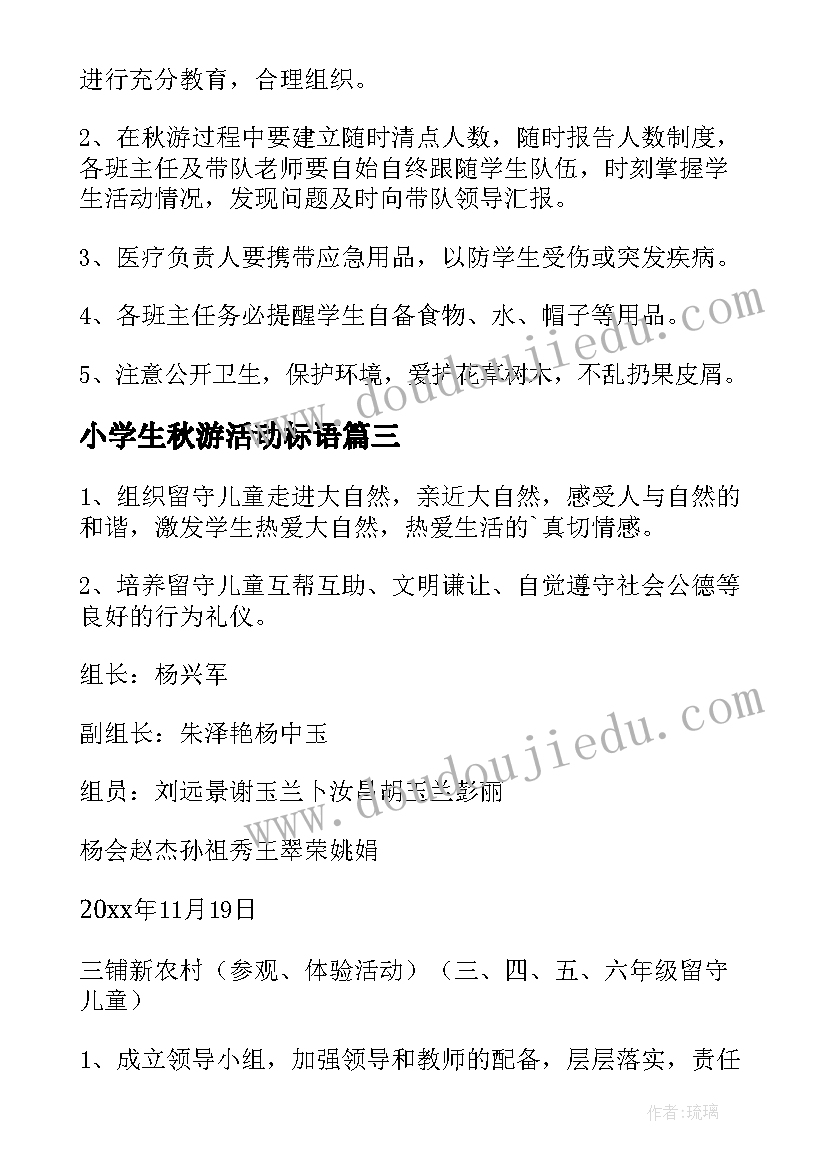 进行充分教育，合理组织。

2、在秋游过程中要建立随时清点人数，随时报告人数制度，各班主任及带队老师要自始自终跟随学生队伍，时刻掌握学生活动情况，发现问题及时向带队领导汇报。

3、医疗负责人要携带应急用品，以防学生受伤或突发疾病。

4、各班主任务必提醒学生自备食物、水、帽子等用品。

5、注意公开卫生，保护环境，爱护花草树木，不乱扔果皮屑。

小学生秋游活动标语篇三

1、组织留守儿童走进大自然，亲近大自然，感受人与自然的和谐，激发学生热爱大自然，热爱生活的`真切情感。

2、培养留守儿童互帮互助、文明谦让、自觉遵守社会公德等良好的行为礼仪。

组长：杨兴军

副组长：朱泽艳杨中玉

组员：刘远景谢玉兰卜汝昌胡玉兰彭丽

杨会赵杰孙祖秀王翠荣姚娟

20xx年11月19日

三铺新农村（参观、体验活动）（三、四、五、六年级留守儿童）

1、成立领导小组，加强领导和教师的配备，层层落实，责任

www.doudoujiedu.com

www.doudoujiedu.com

作者：琉璃